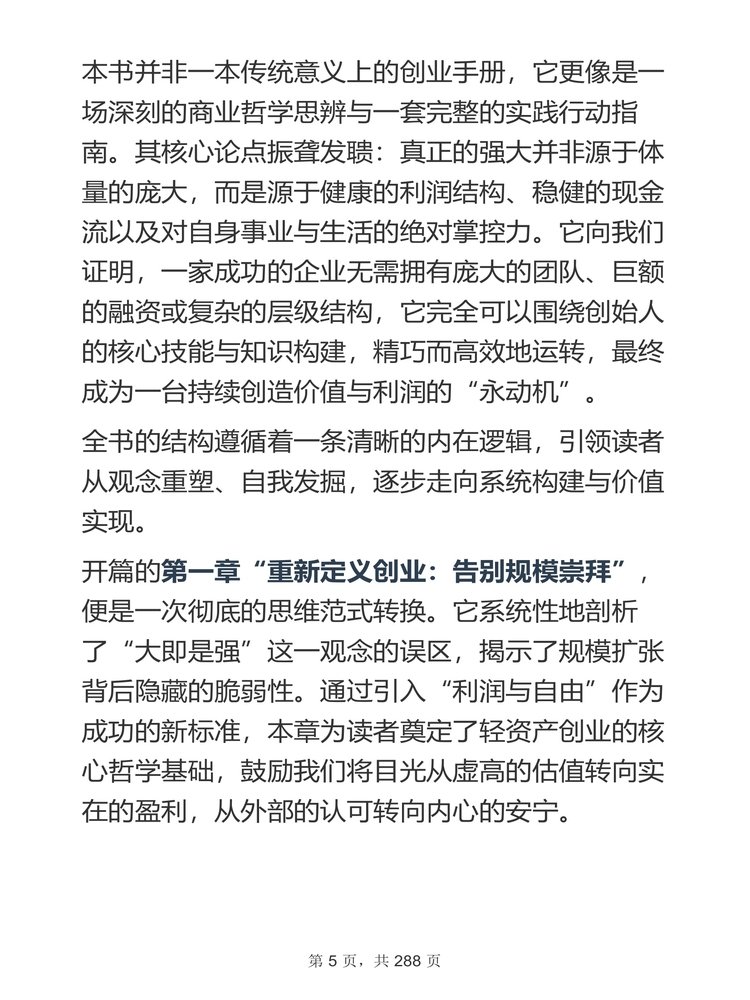 本书并非一本传统意义上的创业手册，它更像是一场深刻的商业哲学思辨与一套完整的实践行动指南。其核心论点振聋发聩：真正的强大并非源于体量的庞大，而是源于健康的利润结构、稳健的现金流以及对自身事业与生活的绝对掌控力。它向我们证明，一家成功的企业无需拥有庞大的团队、巨额的融资或复杂的层级结构，它完全可以围绕创始人的核心技能与知识构建，精巧而高效地运转，最终成为一台持续创造价值与利润的“永动机”。

全书的结构遵循着一条清晰的内在逻辑，引领读者从观念重塑、自我发掘，逐步走向系统构建与价值实现。

开篇的第一章“重新定义创业：告别规模崇拜”，便是一次彻底的思维范式转换。它系统性地剖析了“大即是强”这一观念的误区，揭示了规模扩张背后隐藏的脆弱性。通过引入“利润与自由”作为成功的新标准，本章为读者奠定了轻资产创业的核心哲学基础，鼓励我们将目光从虚高的估值转向实在的盈利，从外部的认可转向内心的安宁。

第 5 页，共 288 页